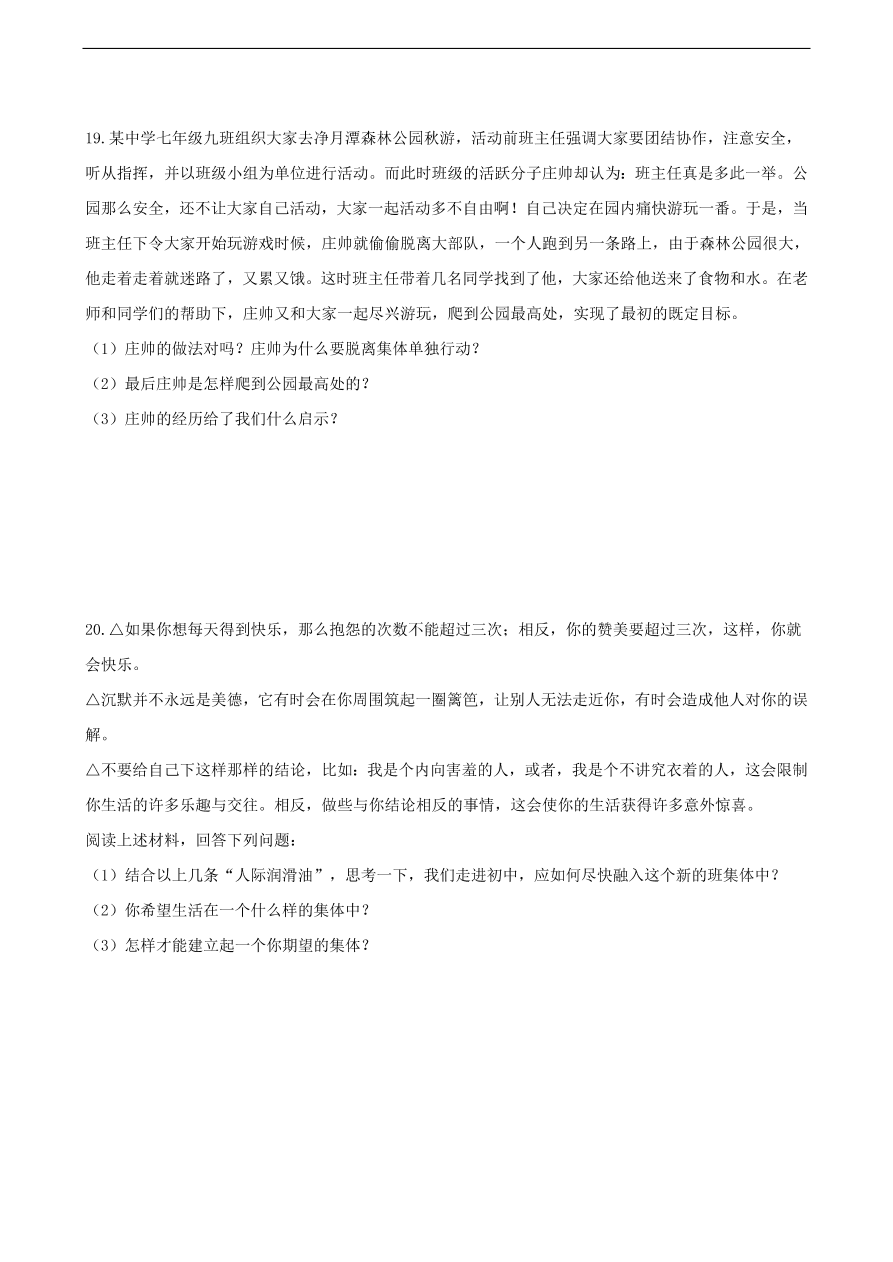 19.某中学七年级九班组织大家去净月潭森林公园秋游，活动前班主任强调大家要团结协作，注意安全，听从指挥，并以班级小组为单位进行活动。而此时班级的活跃分子庄帅却认为：班主任真是多此一举。公园那么安全，还不让大家自己活动，大家一起活动多不自由啊！自己决定在园内痛快游玩一番。于是，当班主任下令大家开始玩游戏时候，庄帅就偷偷脱离大部队，一个人跑到另一条路上，由于森林公园很大，他走着走着就迷路了，又累又饿。这时班主任带着几名同学找到了他，大家还给他送来了食物和水。在老师和同学们的帮助下，庄帅又和大家一起尽兴游玩，爬到公园最高处，实现了最初的既定目标。

（1）庄帅的做法对吗？庄帅为什么要脱离集体单独行动？

（2）最后庄帅是怎样爬到公园最高处的？

（3）庄帅的经历给了我们什么启示？

20.△如果你想每天得到快乐，那么抱怨的次数不能超过三次；相反，你的赞美要超过三次，这样，你就会快乐。

△沉默并不永远是美德，它有时会在你周围筑起一圈篱笆，让别人无法走近你，有时会造成他人对你的误解。

△不要给自己下这样那样的结论，比如：我是个内向害羞的人，或者，我是个不讲究衣着的人，这会限制你生活的许多乐趣与交往。相反，做些与你结论相反的事情，这会使你的生活获得许多意外惊喜。

阅读上述材料，回答下列问题：

（1）结合以上几条“人际润滑油”，思考一下，我们走进初中，应如何尽快融入这个新的班集体中？

（2）你希望生活在一个什么样的集体中？

（3）怎样才能建立起一个你期望的集体？